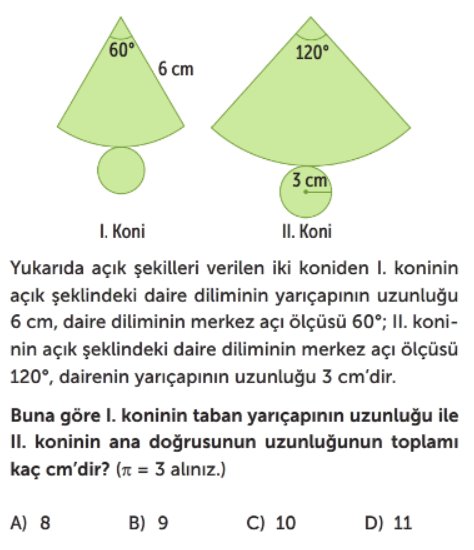 60°
6 cm
120°
3 cm
I. Koni
II. Koni

Yukarıda açık şekilleri verilen iki koniden I. koninin açık şeklindeki daire diliminin yarıçapının uzunluğu 6 cm, daire diliminin merkez açı ölçüsü 60°; II. koninin açık şeklindeki daire diliminin merkez açı ölçüsü 120°, dairenin yarıçapının uzunluğu 3 cm'dir.

Buna göre I. koninin taban yarıçapının uzunluğu ile II. koninin ana doğrusunun uzunluğunun toplamı kaç cm'dir? ($\pi = 3$ alınız.)

A) 8
B) 9
C) 10
D) 11